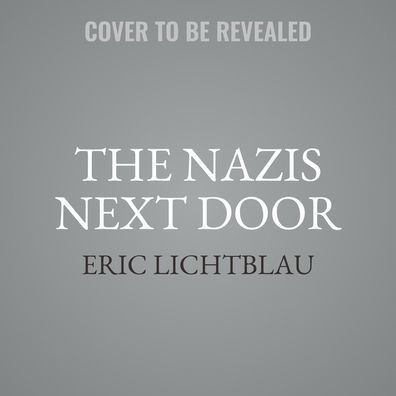 COVER TO BE REVEALED

THE NAZIS NEXT DOOR

ERIC LICHTBLAU